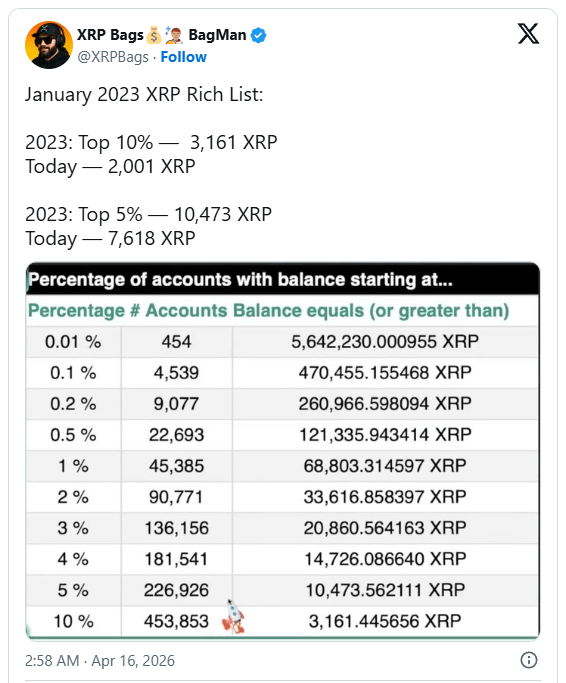 XRP Bags💰🧙 BagMan
@XRPBags · Follow

January 2023 XRP Rich List:

2023: Top 10% — 3,161 XRP
Today — 2,001 XRP

2023: Top 5% — 10,473 XRP
Today — 7,618 XRP

Percentage of accounts with balance starting at...

| Percentage | # Accounts | Balance equals (or greater than) |
|---|---|---|
| 0.01 % | 454 | 5,642,230.000955 XRP |
| 0.1 % | 4,539 | 470,455.155468 XRP |
| 0.2 % | 9,077 | 260,966.598094 XRP |
| 0.5 % | 22,693 | 121,335.943414 XRP |
| 1 % | 45,385 | 68,803.314597 XRP |
| 2 % | 90,771 | 33,616.858397 XRP |
| 3 % | 136,156 | 20,860.564163 XRP |
| 4 % | 181,541 | 14,726.086640 XRP |
| 5 % | 226,926 | 10,473.562111 XRP |
| 10 % | 453,853 | 3,161.445656 XRP |

2:58 AM · Apr 16, 2026